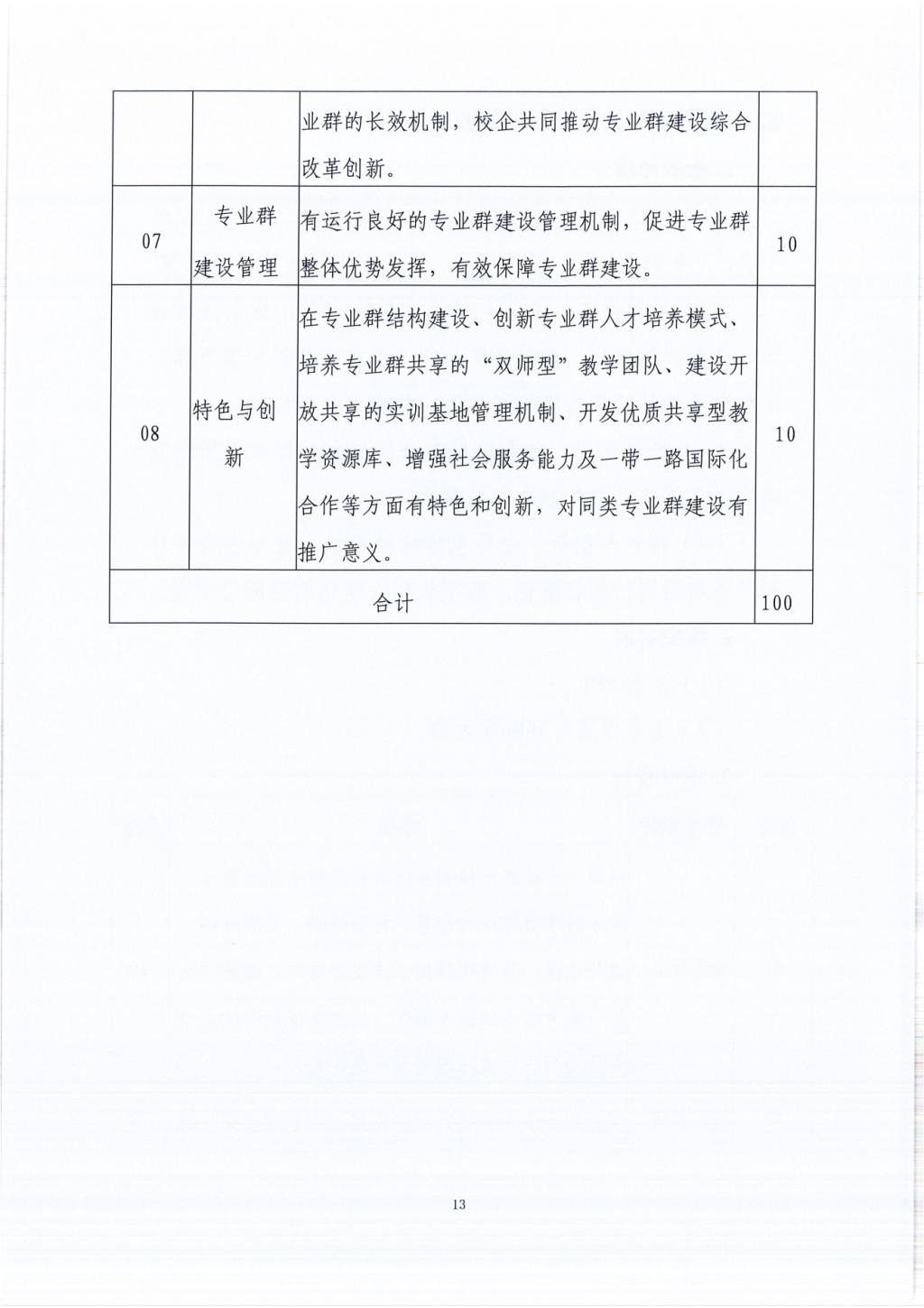 |  |  | 业群的长效机制，校企共同推动专业群建设综合改革创新。 |  |
|---|---|---|---|
| 07 | 专业群建设管理 | 有运行良好的专业群建设管理机制，促进专业群整体优势发挥，有效保障专业群建设。 | 10 |
| 08 | 特色与创新 | 在专业群结构建设、创新专业群人才培养模式、培养专业群共享的“双师型”教学团队、建设开放共享的实训基地管理机制、开发优质共享型教学资源库、增强社会服务能力及一带一路国际化合作等方面有特色和创新，对同类专业群建设有推广意义。 | 10 |
| 合计 |  |  | 100 |

13